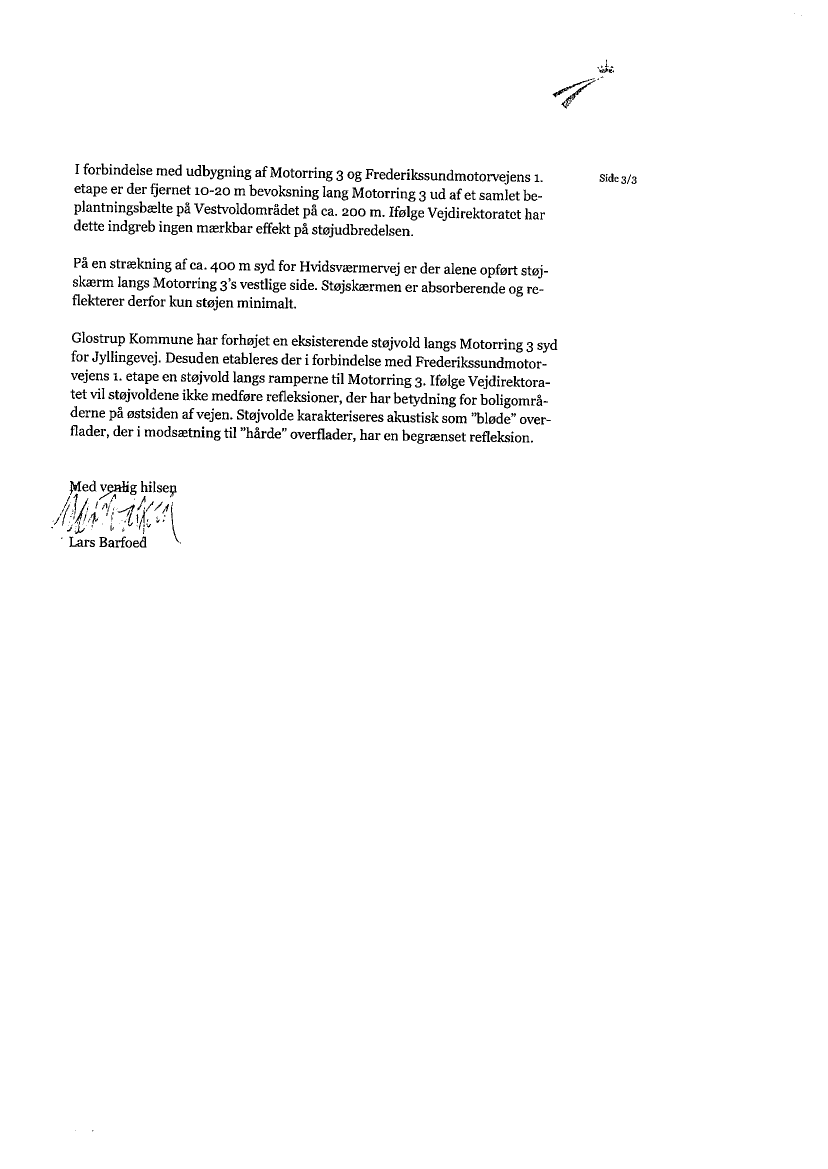 Side 3/3

I forbindelse med udbygning af Motorring 3 og Frederikssundmotorvejens 1. etape er der fjernet 10-20 m bevoksning lang Motorring 3 ud af et samlet beplantningsbælte på Vestvoldområdet på ca. 200 m. Ifølge Vejdirektoratet har dette indgreb ingen mærkbar effekt på støjudbredelsen.

På en strækning af ca. 400 m syd for Hvidsværmervej er der alene opført støjskærm langs Motorring 3's vestlige side. Støjskærmen er absorberende og reflekterer derfor kun støjen minimalt.

Glostrup Kommune har forhøjet en eksisterende støjvold langs Motorring 3 syd for Jyllingevej. Desuden etableres der i forbindelse med Frederikssundmotorvejens 1. etape en støjvold langs ramperne til Motorring 3. Ifølge Vejdirektoratet vil støjvoldene ikke medføre refleksioner, der har betydning for boligområderne på østsiden af vejen. Støjvolde karakteriseres akustisk som "bløde" overflader, der i modsætning til "hårde" overflader, har en begrænset refleksion.

Med venlig hilsen

Lars Barfoed